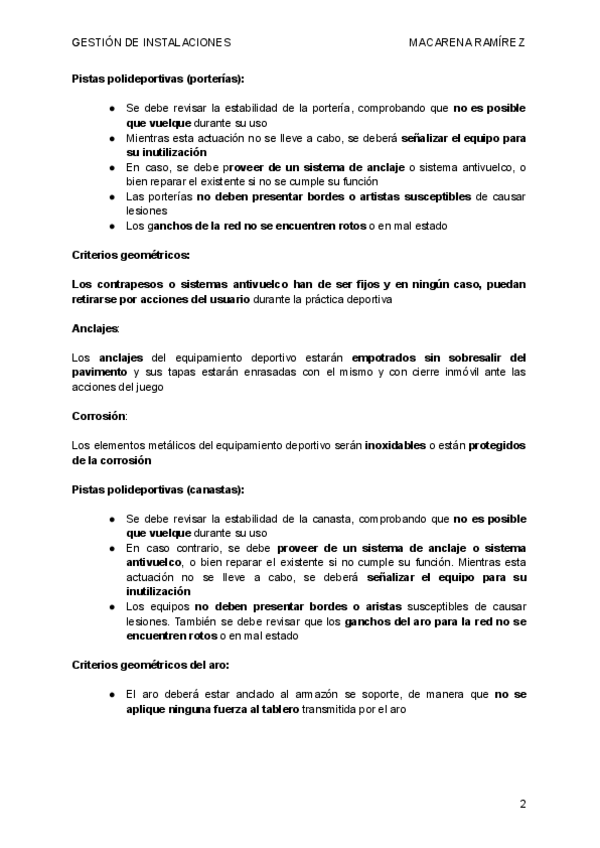 GESTIÓN DE INSTALACIONES MACARENA RAMÍREZ

Pistas polideportivas (porterías):

● Se debe revisar la estabilidad de la portería, comprobando que no es posible que vuelque durante su uso
● Mientras esta actuación no se lleve a cabo, se deberá señalizar el equipo para su inutilización
● En caso, se debe proveer de un sistema de anclaje o sistema antivuelco, o bien reparar el existente si no se cumple su función
● Las porterías no deben presentar bordes o artistas susceptibles de causar lesiones
● Los ganchos de la red no se encuentren rotos o en mal estado

Criterios geométricos:

Los contrapesos o sistemas antivuelco han de ser fijos y en ningún caso, puedan retirarse por acciones del usuario durante la práctica deportiva

Anclajes:

Los anclajes del equipamiento deportivo estarán empotrados sin sobresalir del pavimento y sus tapas estarán enrasadas con el mismo y con cierre inmóvil ante las acciones del juego

Corrosión:

Los elementos metálicos del equipamiento deportivo serán inoxidables o están protegidos de la corrosión

Pistas polideportivas (canastas):

● Se debe revisar la estabilidad de la canasta, comprobando que no es posible que vuelque durante su uso
● En caso contrario, se debe proveer de un sistema de anclaje o sistema antivuelco, o bien reparar el existente si no cumple su función. Mientras esta actuación no se lleve a cabo, se deberá señalizar el equipo para su inutilización
● Los equipos no deben presentar bordes o aristas susceptibles de causar lesiones. También se debe revisar que los ganchos del aro para la red no se encuentren rotos o en mal estado

Criterios geométricos del aro:

● El aro deberá estar anclado al armazón se soporte, de manera que no se aplique ninguna fuerza al tablero transmitida por el aro

2